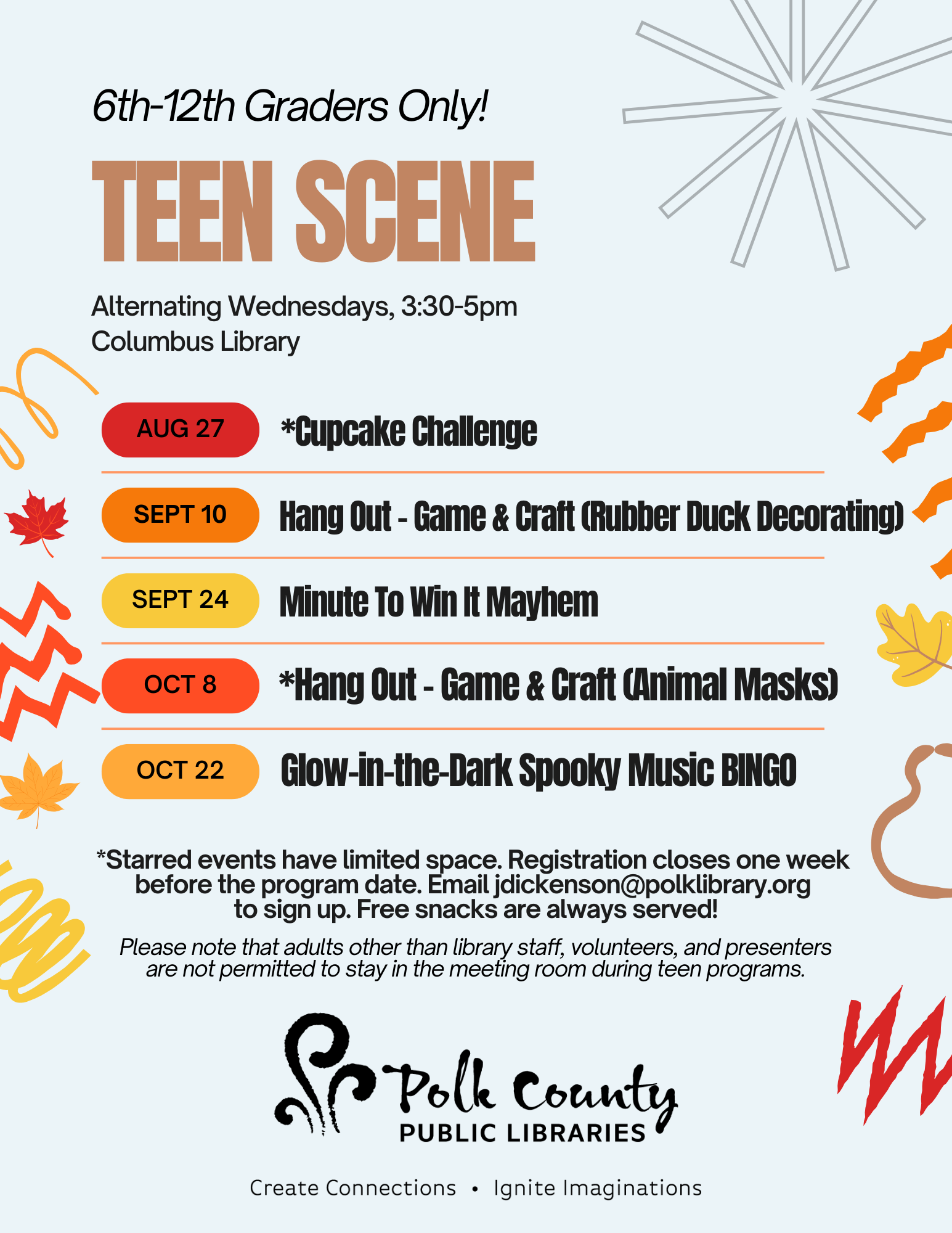 6th-12th Graders Only!

TEEN SCENE

Alternating Wednesdays, 3:30-5pm
Columbus Library

AUG 27 *Cupcake Challenge

SEPT 10 Hang Out - Game & Craft (Rubber Duck Decorating)

SEPT 24 Minute To Win It Mayhem

OCT 8 *Hang Out - Game & Craft (Animal Masks)

OCT 22 Glow-in-the-Dark Spooky Music BINGO

*Starred events have limited space. Registration closes one week before the program date. Email jdickenson@polklibrary.org to sign up. Free snacks are always served!

Please note that adults other than library staff, volunteers, and presenters are not permitted to stay in the meeting room during teen programs.

Polk County
PUBLIC LIBRARIES

Create Connections • Ignite Imaginations